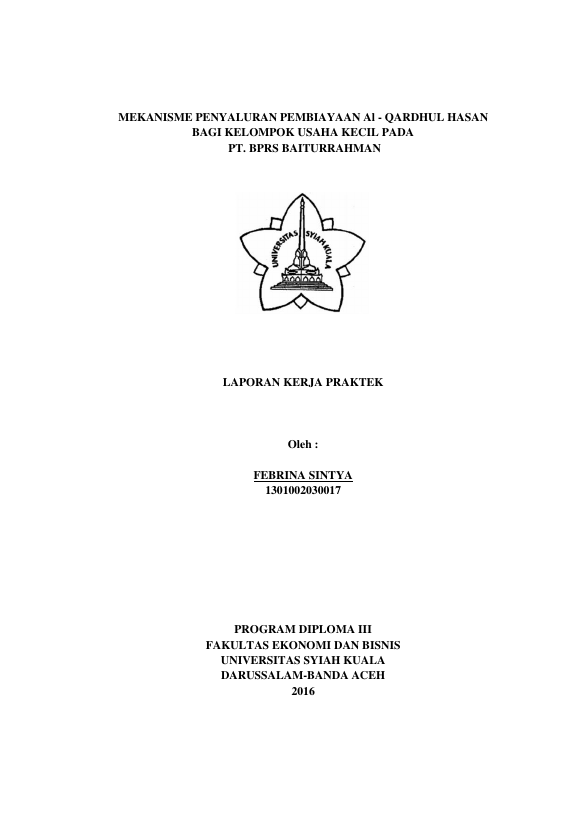 MEKANISME PENYALURAN PEMBIAYAAN Al - QARDHUL HASAN BAGI KELOMPOK USAHA KECIL PADA PT. BPRS BAITURRAHMAN

UNIVERSITAS SYIAH KUALA

LAPORAN KERJA PRAKTEK

Oleh :

FEBRINA SINTYA
1301002030017

PROGRAM DIPLOMA III
FAKULTAS EKONOMI DAN BISNIS
UNIVERSITAS SYIAH KUALA
DARUSSALAM-BANDA ACEH
2016